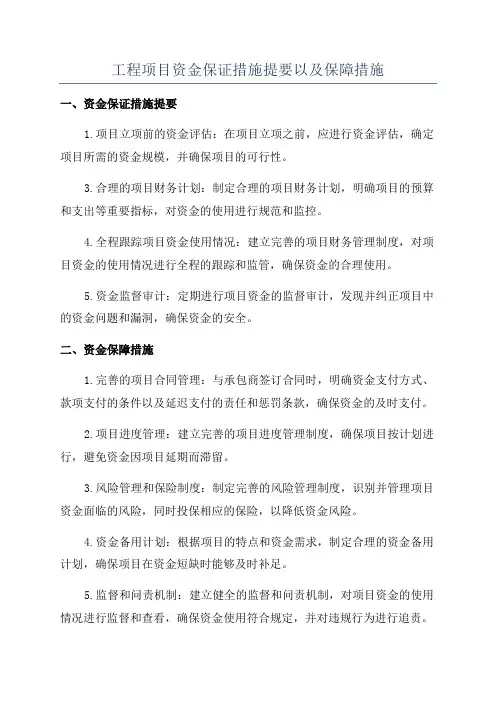 工程项目资金保证措施提要以及保障措施

一、资金保证措施提要

1.项目立项前的资金评估：在项目立项之前，应进行资金评估，确定项目所需的资金规模，并确保项目的可行性。

3.合理的项目财务计划：制定合理的项目财务计划，明确项目的预算和支出等重要指标，对资金的使用进行规范和监控。

4.全程跟踪项目资金使用情况：建立完善的项目财务管理制度，对项目资金的使用情况进行全程的跟踪和监管，确保资金的合理使用。

5.资金监督审计：定期进行项目资金的监督审计，发现并纠正项目中的资金问题和漏洞，确保资金的安全。

二、资金保障措施

1.完善的项目合同管理：与承包商签订合同时，明确资金支付方式、款项支付的条件以及延迟支付的责任和惩罚条款，确保资金的及时支付。

2.项目进度管理：建立完善的项目进度管理制度，确保项目按计划进行，避免资金因项目延期而滞留。

3.风险管理和保险制度：制定完善的风险管理制度，识别并管理项目资金面临的风险，同时投保相应的保险，以降低资金风险。

4.资金备用计划：根据项目的特点和资金需求，制定合理的资金备用计划，确保项目在资金短缺时能够及时补足。

5.监督和问责机制：建立健全的监督和问责机制，对项目资金的使用情况进行监督和查看，确保资金使用符合规定，并对违规行为进行追责。